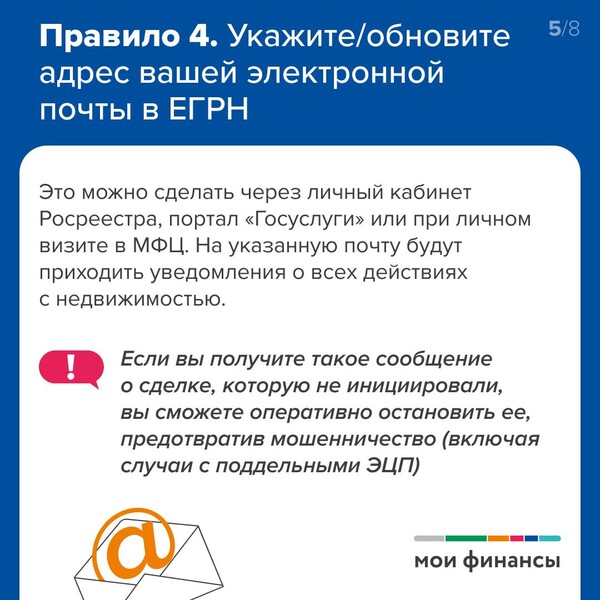 Правило 4. Укажите/обновите адрес вашей электронной почты в ЕГРН

5/8

Это можно сделать через личный кабинет Росреестра, портал «Госуслуги» или при личном визите в МФЦ. На указанную почту будут приходить уведомления о всех действиях с недвижимостью.

!

Если вы получите такое сообщение о сделке, которую не инициировали, вы сможете оперативно остановить ее, предотвратив мошенничество (включая случаи с поддельными ЭЦП)

@

мои финансы